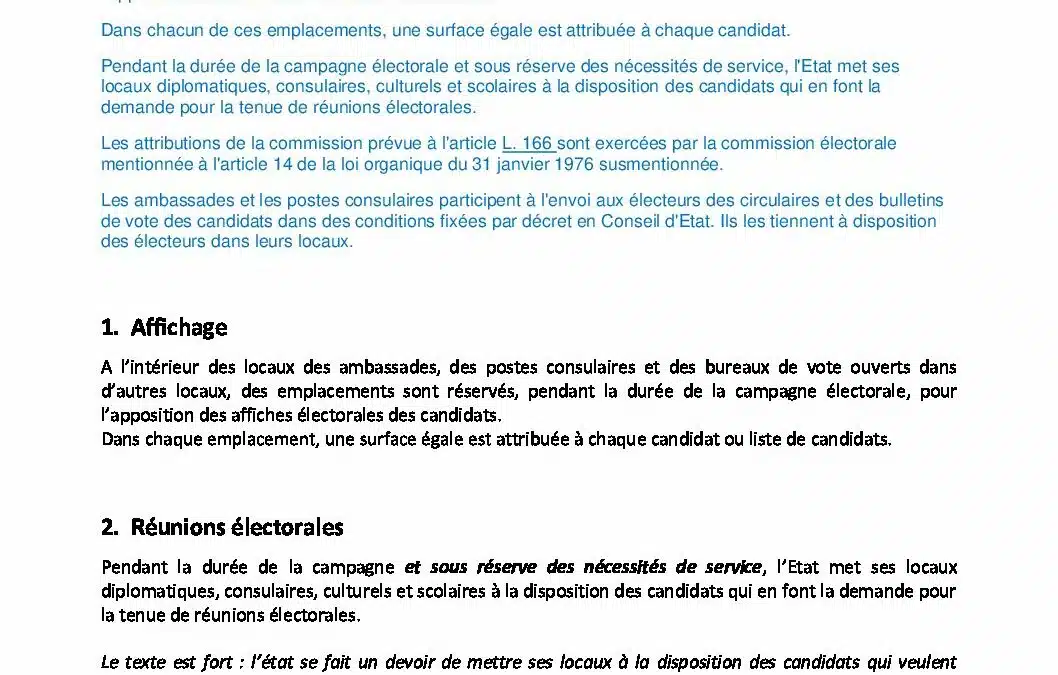 Dans chacun de ces emplacements, une surface égale est attribuée à chaque candidat.

Pendant la durée de la campagne électorale et sous réserve des nécessités de service, l'Etat met ses locaux diplomatiques, consulaires, culturels et scolaires à la disposition des candidats qui en font la demande pour la tenue de réunions électorales.

Les attributions de la commission prévue à l'article L. 166 sont exercées par la commission électorale mentionnée à l'article 14 de la loi organique du 31 janvier 1976 susmentionnée.

Les ambassades et les postes consulaires participent à l'envoi aux électeurs des circulaires et des bulletins de vote des candidats dans des conditions fixées par décret en Conseil d'Etat. Ils les tiennent à disposition des électeurs dans leurs locaux.

1. Affichage

A l'intérieur des locaux des ambassades, des postes consulaires et des bureaux de vote ouverts dans d'autres locaux, des emplacements sont réservés, pendant la durée de la campagne électorale, pour l'apposition des affiches électorales des candidats.
Dans chaque emplacement, une surface égale est attribuée à chaque candidat ou liste de candidats.

2. Réunions électorales

Pendant la durée de la campagne et sous réserve des nécessités de service, l'Etat met ses locaux diplomatiques, consulaires, culturels et scolaires à la disposition des candidats qui en font la demande pour la tenue de réunions électorales.

Le texte est fort : l'état se fait un devoir de mettre ses locaux à la disposition des candidats qui veulent